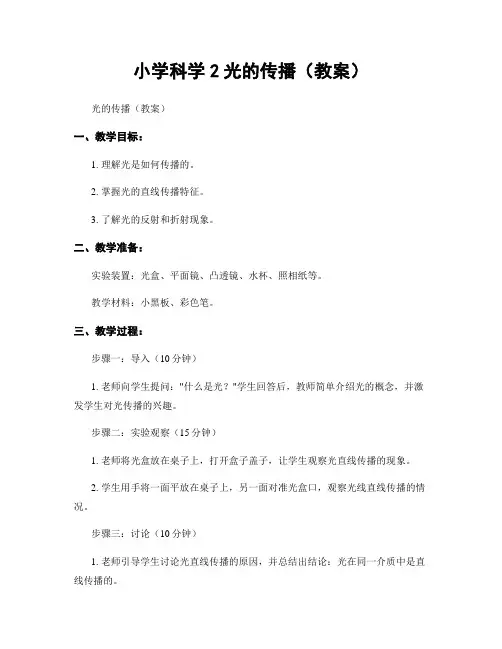 小学科学 2 光的传播（教案）

光的传播（教案）

一、教学目标：

1. 理解光是如何传播的。

2. 掌握光的直线传播特征。

3. 了解光的反射和折射现象。

二、教学准备：

实验装置：光盒、平面镜、凸透镜、水杯、照相纸等。

教学材料：小黑板、彩色笔。

三、教学过程：

步骤一：导入（10 分钟）

1. 老师向学生提问："什么是光？"学生回答后，教师简单介绍光的概念，并激发学生对光传播的兴趣。

步骤二：实验观察（15 分钟）

1. 老师将光盒放在桌子上，打开盒子盖子，让学生观察光直线传播的现象。

2. 学生用手将一面平放在桌子上，另一面对准光盒口，观察光线直线传播的情况。

步骤三：讨论（10 分钟）

1. 老师引导学生讨论光直线传播的原因，并总结出结论：光在同一介质中是直线传播的。